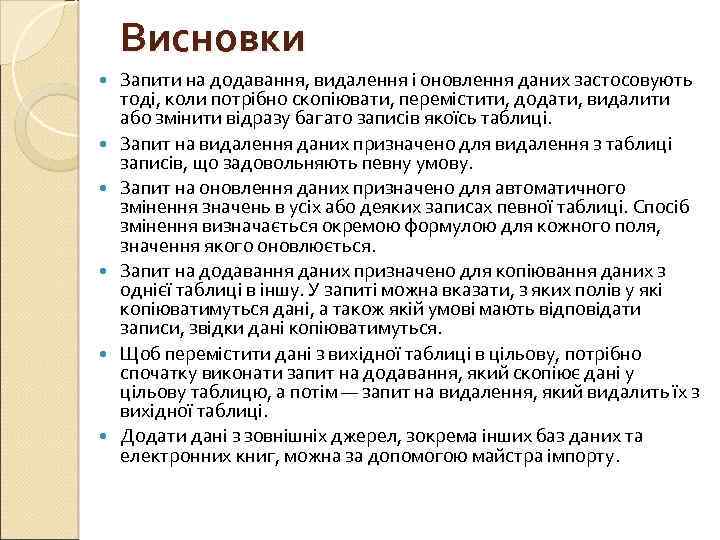 Висновки

Запити на додавання, видалення і оновлення даних застосовують тоді, коли потрібно скопіювати, перемістити, додати, видалити або змінити відразу багато записів якоїсь таблиці.

Запит на видалення даних призначено для видалення з таблиці записів, що задовольняють певну умову.

Запит на оновлення даних призначено для автоматичного змінення значень в усіх або деяких записах певної таблиці. Спосіб змінення визначається окремою формулою для кожного поля, значення якого оновлюється.

Запит на додавання даних призначено для копіювання даних з однієї таблиці в іншу. У запиті можна вказати, з яких полів у які копіюватимуться дані, а також якій умові мають відповідати записи, звідки дані копіюватимуться.

Щоб перемістити дані з вихідної таблиці в цільову, потрібно спочатку виконати запит на додавання, який скопіює дані у цільову таблицю, а потім — запит на видалення, який видалить їх з вихідної таблиці.

Додати дані з зовнішніх джерел, зокрема інших баз даних та електронних книг, можна за допомогою майстра імпорту.